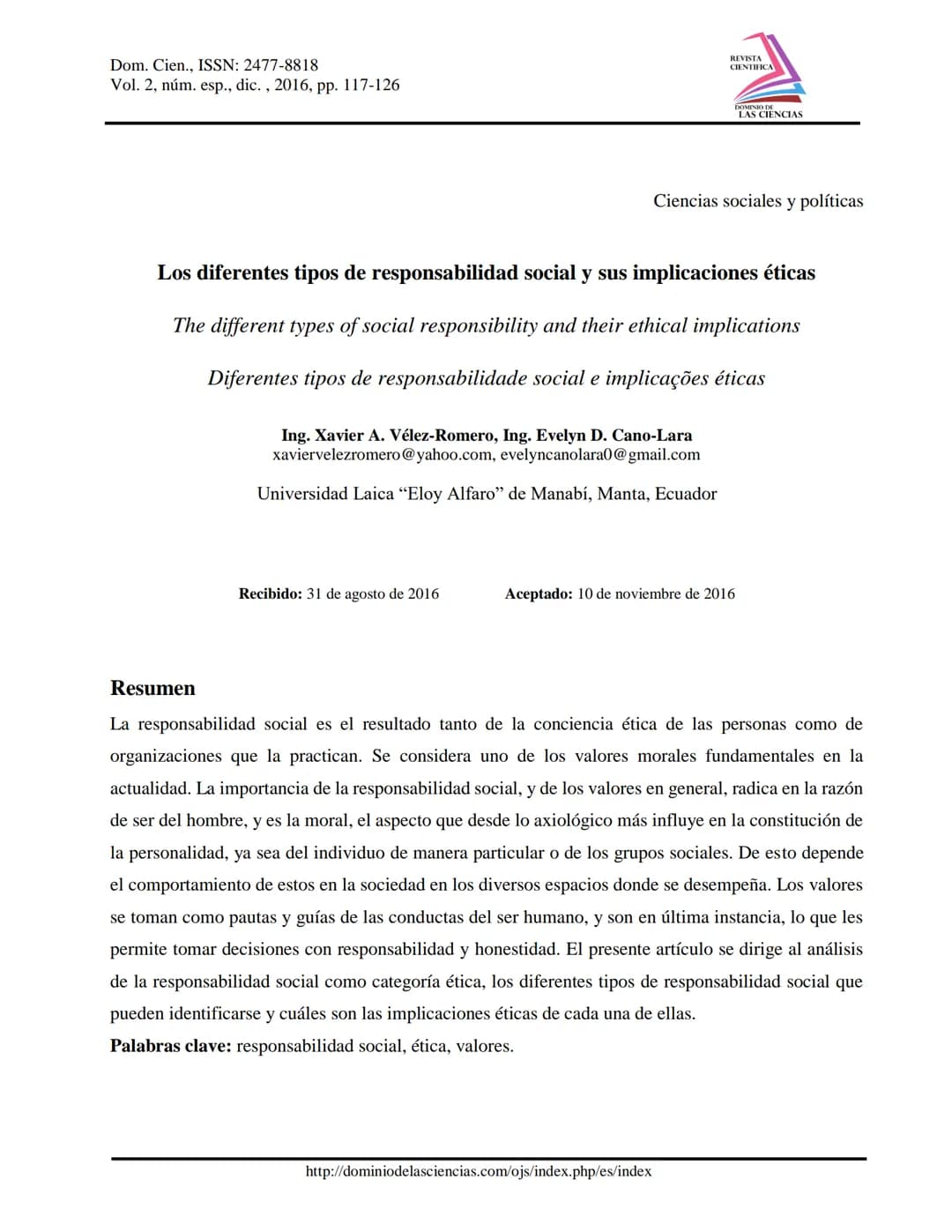 Dom. Cien., ISSN: 2477-8818
Vol. 2, núm. esp., dic. , 2016, pp. 117-126

REVISTA CIENTIFICA
DOMINIO DE LAS CIENCIAS

Ciencias sociales y políticas

Los diferentes tipos de responsabilidad social y sus implicaciones éticas

The different types of social responsibility and their ethical implications

Diferentes tipos de responsabilidade social e implicações éticas

Ing. Xavier A. Vélez-Romero, Ing. Evelyn D. Cano-Lara
xaviervelezromero@yahoo.com, evelyncanolara0@gmail.com

Universidad Laica "Eloy Alfaro" de Manabí, Manta, Ecuador

Recibido: 31 de agosto de 2016 Aceptado: 10 de noviembre de 2016

Resumen

La responsabilidad social es el resultado tanto de la conciencia ética de las personas como de organizaciones que la practican. Se considera uno de los valores morales fundamentales en la actualidad. La importancia de la responsabilidad social, y de los valores en general, radica en la razón de ser del hombre, y es la moral, el aspecto que desde lo axiológico más influye en la constitución de la personalidad, ya sea del individuo de manera particular o de los grupos sociales. De esto depende el comportamiento de estos en la sociedad en los diversos espacios donde se desempeña. Los valores se toman como pautas y guías de las conductas del ser humano, y son en última instancia, lo que les permite tomar decisiones con responsabilidad y honestidad. El presente artículo se dirige al análisis de la responsabilidad social como categoría ética, los diferentes tipos de responsabilidad social que pueden identificarse y cuáles son las implicaciones éticas de cada una de ellas.

Palabras clave: responsabilidad social, ética, valores.

http://dominiodelasciencias.com/ojs/index.php/es/index